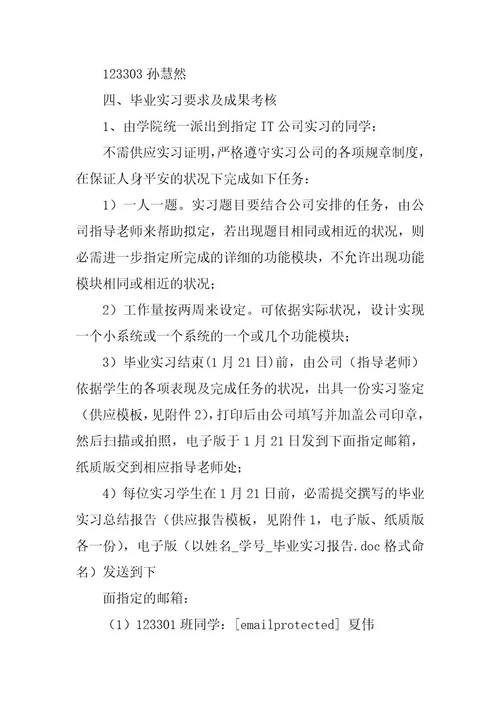 123303 孙慧然

四、毕业实习要求及成果考核

1、由学院统一派出到指定 IT 公司实习的同学：

不需供应实习证明，严格遵守实习公司的各项规章制度，在保证人身平安的状况下完成如下任务：

1）一人一题。实习题目要结合公司安排的任务，由公司指导老师来帮助拟定，若出现题目相同或相近的状况，则必需进一步指定所完成的详细的功能模块，不允许出现功能模块相同或相近的状况；

2）工作量按两周来设定。可依据实际状况，设计实现一个小系统或一个系统的一个或几个功能模块；

3）毕业实习结束（1 月 21 日）前，由公司（指导老师）依据学生的各项表现及完成任务的状况，出具一份实习鉴定（供应模板，见附件 2），打印后由公司填写并加盖公司印章，然后扫描或拍照，电子版于 1 月 21 日发到下面指定邮箱，纸质版交到相应指导老师处；

4）每位实习学生在 1 月 21 日前，必需提交撰写的毕业实习总结报告（供应报告模板，见附件 1，电子版、纸质版各一份），电子版（以姓名_学号_毕业实习报告.doc 格式命名）发送到下

面指定的邮箱：

（1）123301 班同学：[emailprotected] 夏伟